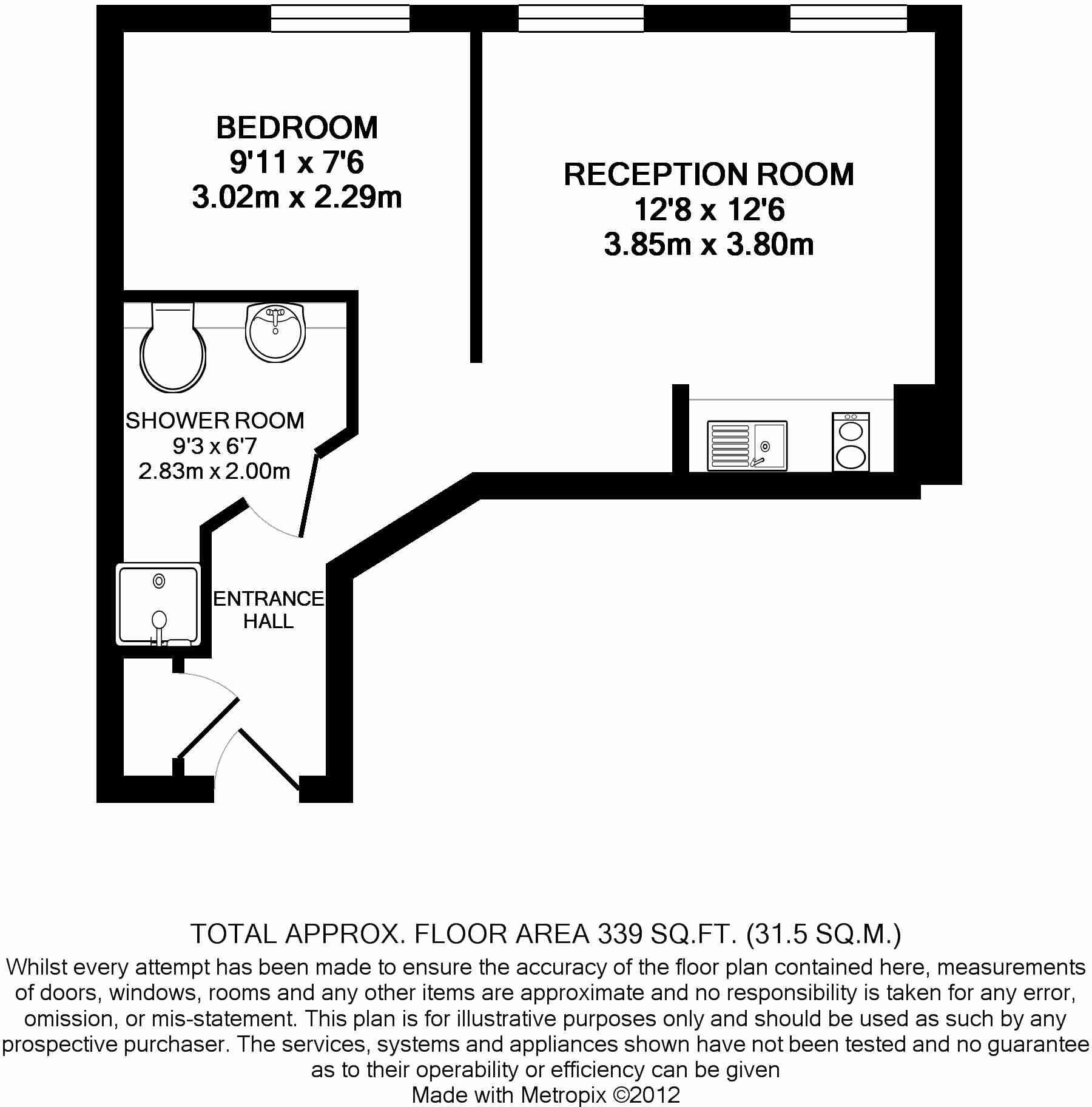 BEDROOM
9'11 x 7'6
3.02m x 2.29m

RECEPTION ROOM
12'8 x 12'6
3.85m x 3.80m

SHOWER ROOM
9'3 x 6'7
2.83m x 2.00m

ENTRANCE
HALL

TOTAL APPROX. FLOOR AREA 339 SQ.FT. (31.5 SQ.M.)
Whilst every attempt has been made to ensure the accuracy of the floor plan contained here, measurements of doors, windows, rooms and any other items are approximate and no responsibility is taken for any error, omission, or mis-statement. This plan is for illustrative purposes only and should be used as such by any prospective purchaser. The services, systems and appliances shown have not been tested and no guarantee as to their operability or efficiency can be given
Made with Metropix ©2012